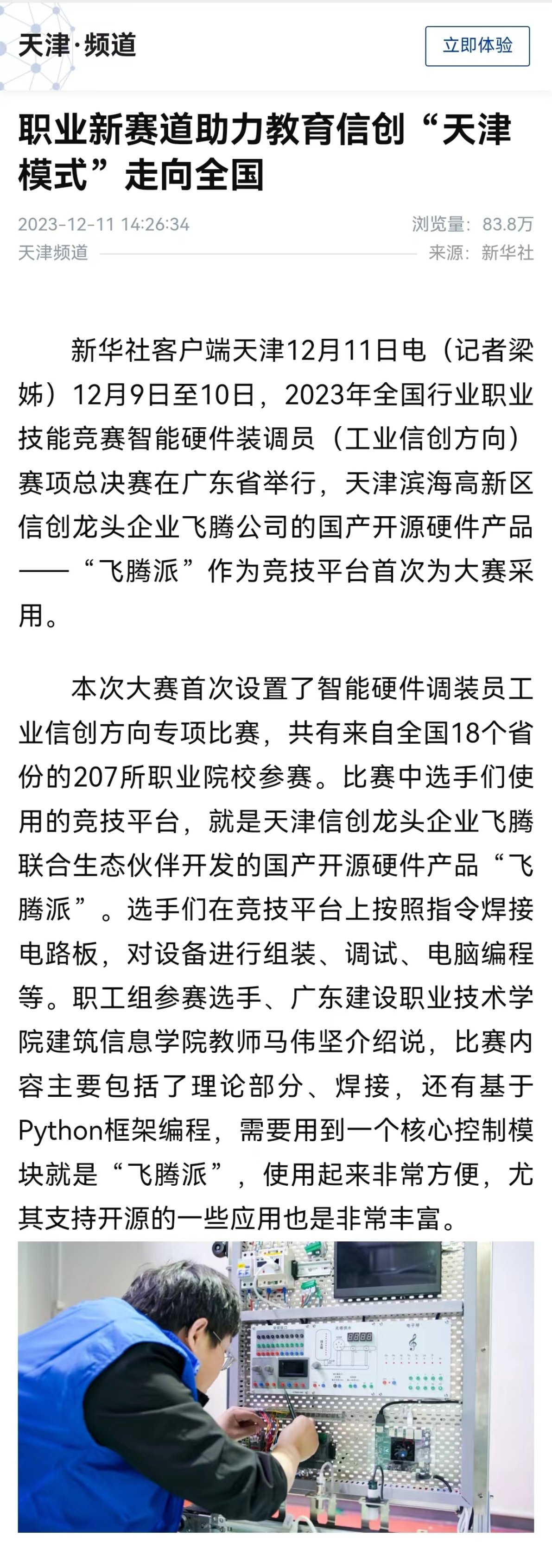 天津·频道

立即体验

职业新赛道助力教育信创“天津模式”走向全国

2023-12-11 14:26:34

浏览量：83.8万

天津频道

来源：新华社

新华社客户端天津12月11日电（记者梁姊）12月9日至10日，2023年全国行业职业技能竞赛智能硬件装调员（工业信创方向）赛项总决赛在广东省举行，天津滨海高新区信创龙头企业飞腾公司的国产开源硬件产品——“飞腾派”作为竞技平台首次为大赛采用。

本次大赛首次设置了智能硬件调装员工业信创方向专项比赛，共有来自全国18个省份的207所职业院校参赛。比赛中选手们使用的竞技平台，就是天津信创龙头企业飞腾联合生态伙伴开发的国产开源硬件产品“飞腾派”。选手们在竞技平台上按照指令焊接电路板，对设备进行组装、调试、电脑编程等。职工组参赛选手、广东建设职业技术学院建筑信息学院教师马伟坚介绍说，比赛内容主要包括了理论部分、焊接，还有基于Python框架编程，需要用到一个核心控制模块就是“飞腾派”，使用起来非常方便，尤其支持开源的一些应用也是非常丰富。